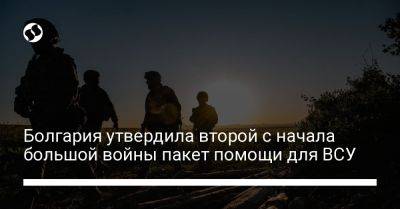 Болгария утвердила второй с начала большой войны пакет помощи для ВСУ